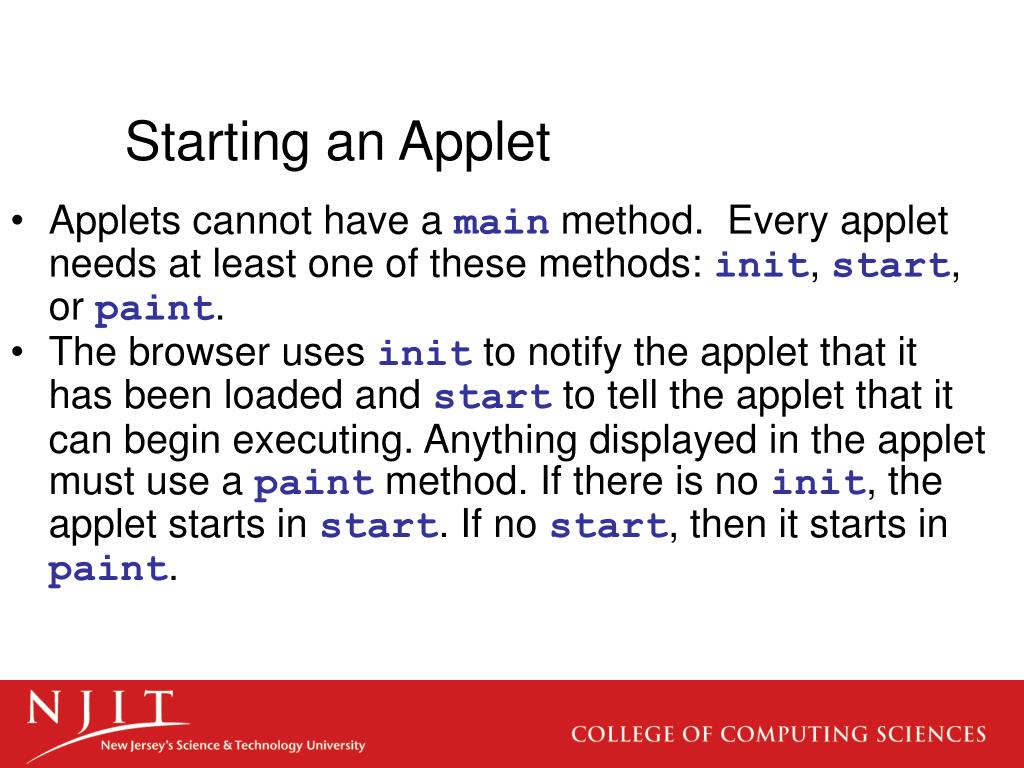 Starting an Applet

• Applets cannot have a main method. Every applet needs at least one of these methods: init, start, or paint.
• The browser uses init to notify the applet that it has been loaded and start to tell the applet that it can begin executing. Anything displayed in the applet must use a paint method. If there is no init, the applet starts in start. If no start, then it starts in paint.

NJIT
New Jersey's Science & Technology University

COLLEGE OF COMPUTING SCIENCES